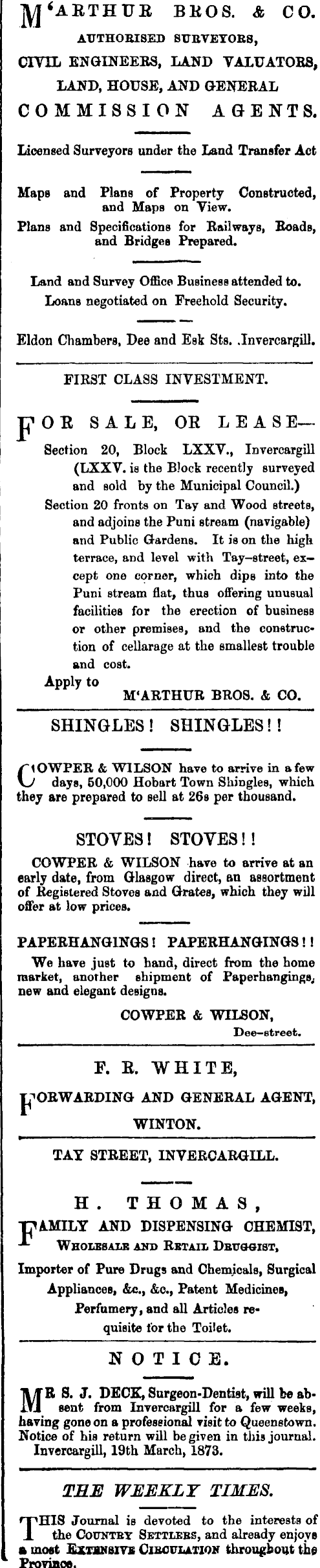 M'ARTHUR BROS. & CO.
AUTHORISED SURVEYORS,
CIVIL ENGINEERS, LAND VALUATORS,
LAND, HOUSE, AND GENERAL
COMMISSION AGENTS.

Licensed Surveyors under the Land Transfer Act

Maps and Plans of Property Constructed, and Maps on View.
Plans and Specifications for Railways, Roads, and Bridges Prepared.

Land and Survey Office Business attended to.
Loans negotiated on Freehold Security.

Eldon Chambers, Dee and Esk Sts. .Invercargill.

FIRST CLASS INVESTMENT.

FOR SALE, OR LEASE—
Section 20, Block LXXV., Invercargill (LXXV. is the Block recently surveyed and sold by the Municipal Council.)
Section 20 fronts on Tay and Wood streets, and adjoins the Puni stream (navigable) and Public Gardens. It is on the high terrace, and level with Tay-street, except one corner, which dips into the Puni stream flat, thus offering unusual facilities for the erection of business or other premises, and the construction of cellarage at the smallest trouble and cost.
Apply to
M'ARTHUR BROS. & CO.

SHINGLES! SHINGLES!!

COWPER & WILSON have to arrive in a few days, 50,000 Hobart Town Shingles, which they are prepared to sell at 26s per thousand.

STOVES! STOVES!!

COWPER & WILSON have to arrive at an early date, from Glasgow direct, an assortment of Registered Stoves and Grates, which they will offer at low prices.

PAPERHANGINGS! PAPERHANGINGS!!

We have just to hand, direct from the home market, another shipment of Paperhangings, new and elegant designs.
COWPER & WILSON,
Dee-street.

F. R. WHITE,
FORWARDING AND GENERAL AGENT,
WINTON.

TAY STREET, INVERCARGILL.

H. THOMAS,
FAMILY AND DISPENSING CHEMIST,
WHOLESALE AND RETAIL DRUGGIST,
Importer of Pure Drugs and Chemicals, Surgical Appliances, &c., &c., Patent Medicines, Perfumery, and all Articles requisite for the Toilet.

NOTICE.

MR S. J. DECK, Surgeon-Dentist, will be absent from Invercargill for a few weeks, having gone on a professional visit to Queenstown. Notice of his return will be given in this journal.
Invercargill, 19th March, 1873.

THE WEEKLY TIMES.

THIS Journal is devoted to the interests of the COUNTRY SETTLERS, and already enjoys a most EXTENSIVE CIRCULATION throughout the Province.